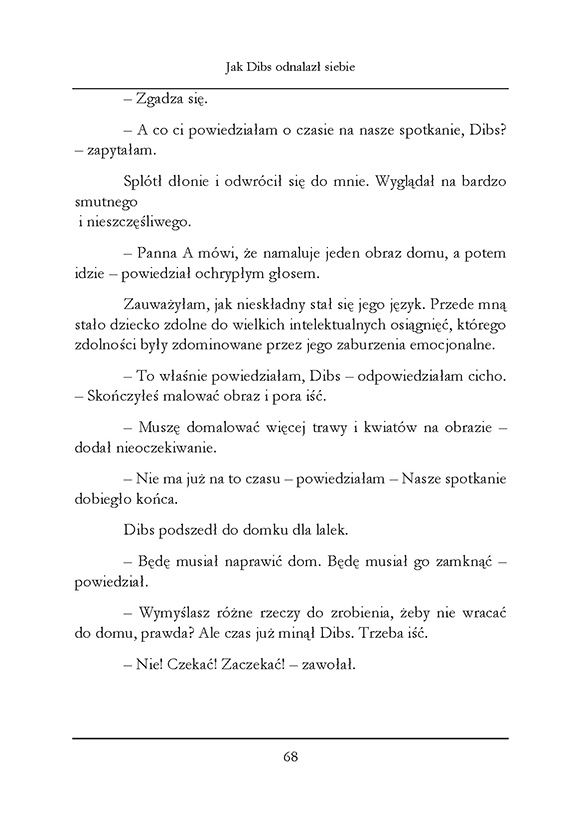 Jak Dibs odnalazł siebie

– Zgadza się.

– A co ci powiedziałam o czasie na nasze spotkanie, Dibs? – zapytałam.

Splótł dłonie i odwrócił się do mnie. Wyglądał na bardzo smutnego i nieszczęśliwego.

– Panna A mówi, że namaluje jeden obraz domu, a potem idzie – powiedział ochrypłym głosem.

Zauważyłam, jak nieskładny stał się jego język. Przede mną stało dziecko zdolne do wielkich intelektualnych osiągnięć, którego zdolności były zdominowane przez jego zaburzenia emocjonalne.

– To właśnie powiedziałam, Dibs – odpowiedziałam cicho. – Skończyłeś malować obraz i pora iść.

– Muszę domalować więcej trawy i kwiatów na obrazie – dodał nieoczekiwanie.

– Nie ma już na to czasu – powiedziałam – Nasze spotkanie dobiegło końca.

Dibs podszedł do domku dla lalek.

– Będę musiał naprawić dom. Będę musiał go zamknąć – powiedział.

– Wymyślasz różne rzeczy do zrobienia, żeby nie wracać do domu, prawda? Ale czas już minął Dibs. Trzeba iść.

– Nie! Czekać! Zaczekać! – zawołał.

68